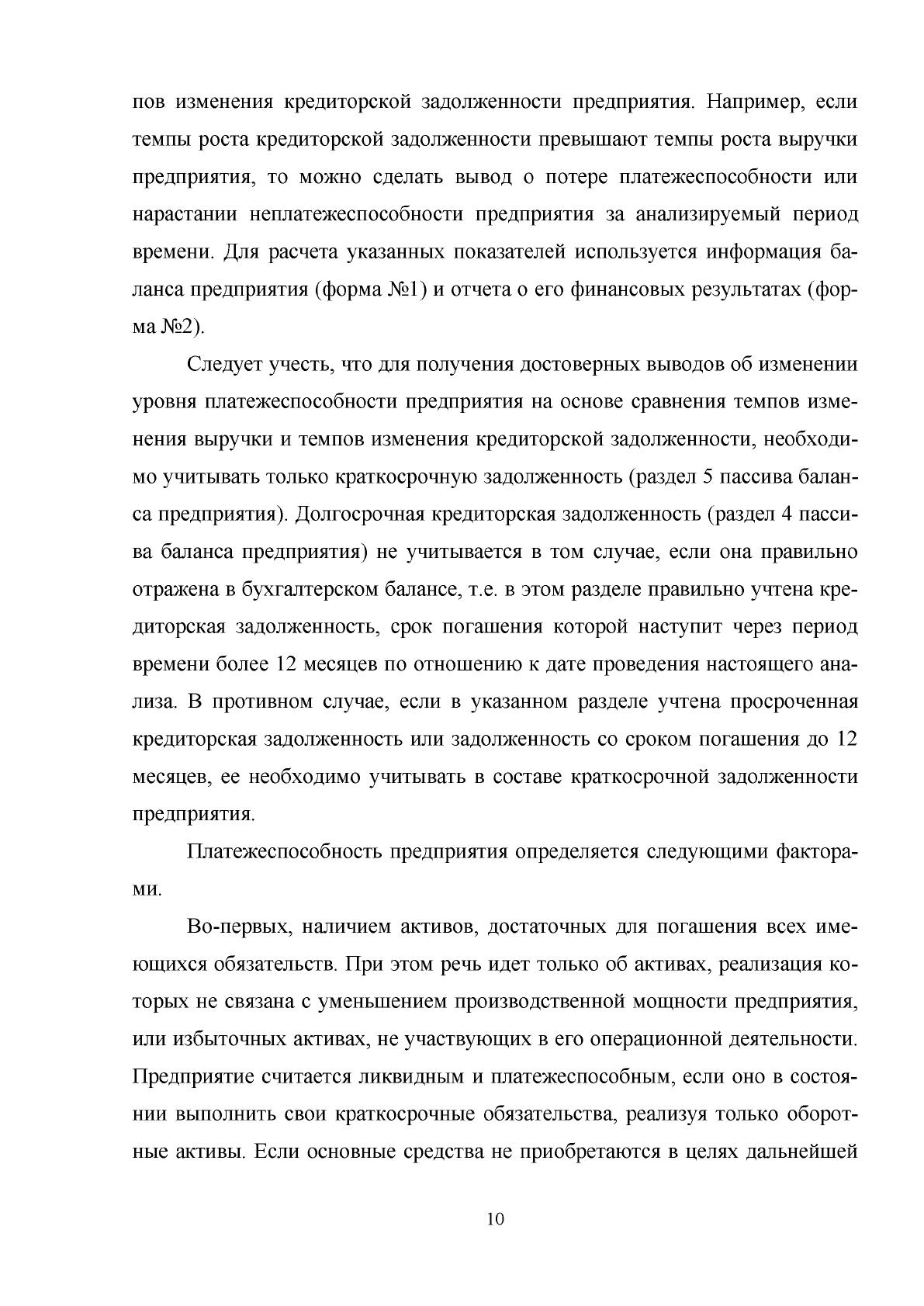 пов изменения кредиторской задолженности предприятия. Например, если темпы роста кредиторской задолженности превышают темпы роста выручки предприятия, то можно сделать вывод о потере платежеспособности или нарастании неплатежеспособности предприятия за анализируемый период времени. Для расчета указанных показателей используется информация баланса предприятия (форма №1) и отчета о его финансовых результатах (форма №2).

Следует учесть, что для получения достоверных выводов об изменении уровня платежеспособности предприятия на основе сравнения темпов изменения выручки и темпов изменения кредиторской задолженности, необходимо учитывать только краткосрочную задолженность (раздел 5 пассива баланса предприятия). Долгосрочная кредиторская задолженность (раздел 4 пассива баланса предприятия) не учитывается в том случае, если она правильно отражена в бухгалтерском балансе, т.е. в этом разделе правильно учтена кредиторская задолженность, срок погашения которой наступит через период времени более 12 месяцев по отношению к дате проведения настоящего анализа. В противном случае, если в указанном разделе учтена просроченная кредиторская задолженность или задолженность со сроком погашения до 12 месяцев, ее необходимо учитывать в составе краткосрочной задолженности предприятия.

Платежеспособность предприятия определяется следующими факторами.

Во-первых, наличием активов, достаточных для погашения всех имеющихся обязательств. При этом речь идет только об активах, реализация которых не связана с уменьшением производственной мощности предприятия, или избыточных активах, не участвующих в его операционной деятельности. Предприятие считается ликвидным и платежеспособным, если оно в состоянии выполнить свои краткосрочные обязательства, реализуя только оборотные активы. Если основные средства не приобретаются в целях дальнейшей

10